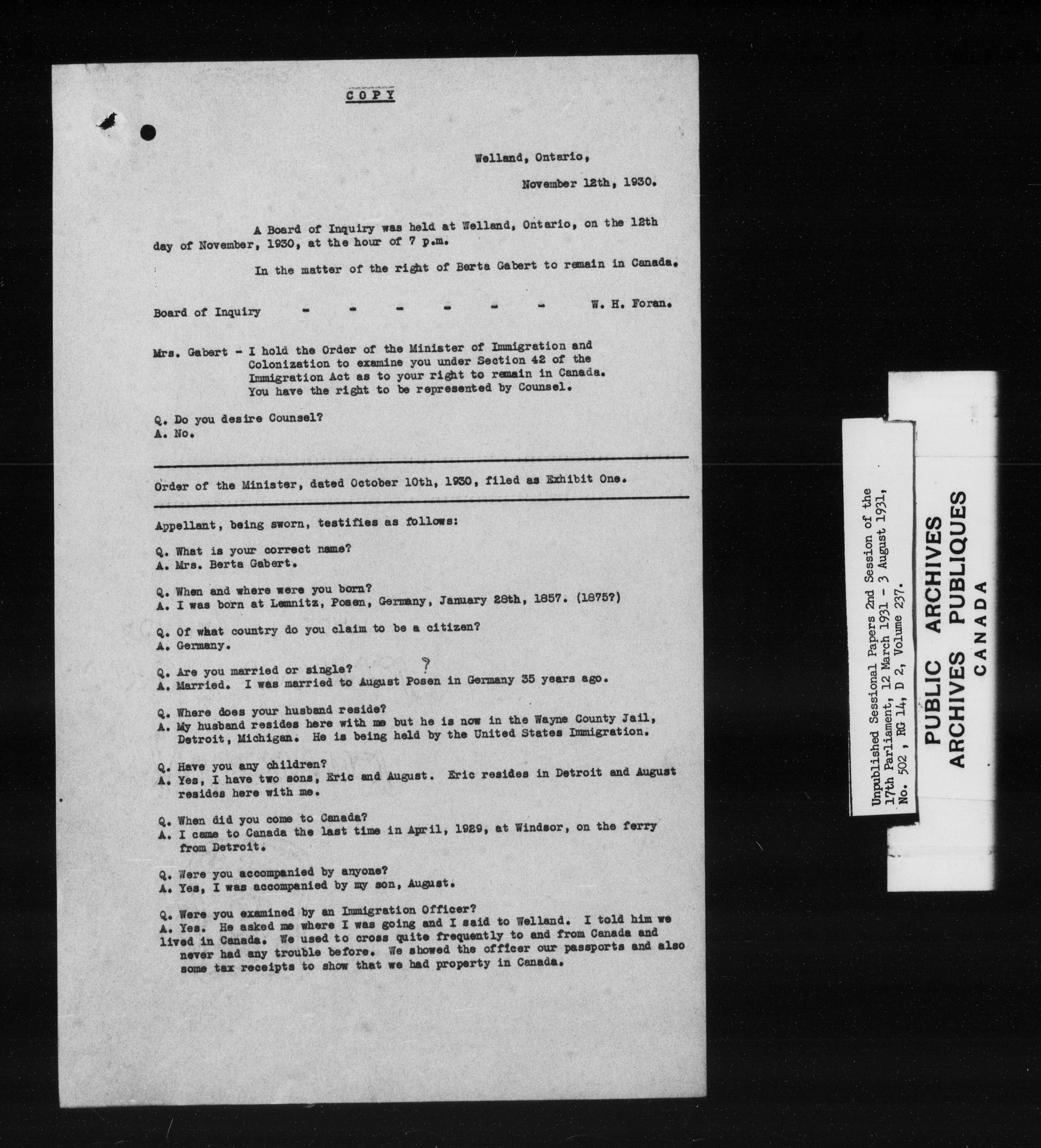 COPY

Welland, Ontario,

November 12th, 1930.

A Board of Inquiry was held at Welland, Ontario, on the 12th day of November, 1930, at the hour of 7 p.m.

In the matter of the right of Berta Gabert to remain in Canada.

Board of Inquiry - - - - - - W. H. Foran.

Mrs. Gabert - I hold the Order of the Minister of Immigration and Colonization to examine you under Section 42 of the Immigration Act as to your right to remain in Canada. You have the right to be represented by Counsel.

Q. Do you desire Counsel?
A. No.

Order of the Minister, dated October 10th, 1930, filed as Exhibit One.

Appellant, being sworn, testifies as follows:

Q. What is your correct name?
A. Mrs. Berta Gabert.

Q. When and where were you born?
A. I was born at Lemnitz, Posen, Germany, January 28th, 1857. (1875?)

Q. Of what country do you claim to be a citizen?
A. Germany.

Q. Are you married or single?
?
A. Married. I was married to August Posen in Germany 35 years ago.

Q. Where does your husband reside?
A. My husband resides here with me but he is now in the Wayne County Jail, Detroit, Michigan. He is being held by the United States Immigration.

Q. Have you any children?
A. Yes, I have two sons, Eric and August. Eric resides in Detroit and August resides here with me.

Q. When did you come to Canada?
A. I came to Canada the last time in April, 1929, at Windsor, on the ferry from Detroit.

Q. Were you accompanied by anyone?
A. Yes, I was accompanied by my son, August.

Q. Were you examined by an Immigration Officer?
A. Yes. He asked me where I was going and I said to Welland. I told him we lived in Canada. We used to cross quite frequently to and from Canada and never had any trouble before. We showed the officer our passports and also some tax receipts to show that we had property in Canada.

Unpublished Sessional Papers 2nd Session of the 17th Parliament, 12 March 1931 - 3 August 1931, No. 502, RG 14, D 2, Volume 237.

PUBLIC ARCHIVES
ARCHIVES PUBLIQUES
CANADA